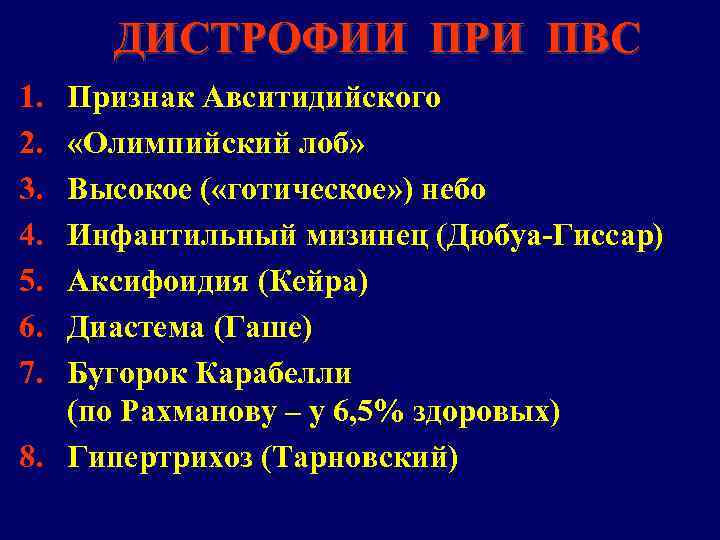 ДИСТРОФИИ ПРИ ПВС

1. Признак Авситидийского
2. «Олимпийский лоб»
3. Высокое («готическое») небо
4. Инфантильный мизинец (Дюбуа-Гиссар)
5. Аксифоидия (Кейра)
6. Диастема (Гаше)
7. Бугорок Карабелли (по Рахманову – у 6,5% здоровых)
8. Гипертрихоз (Тарновский)